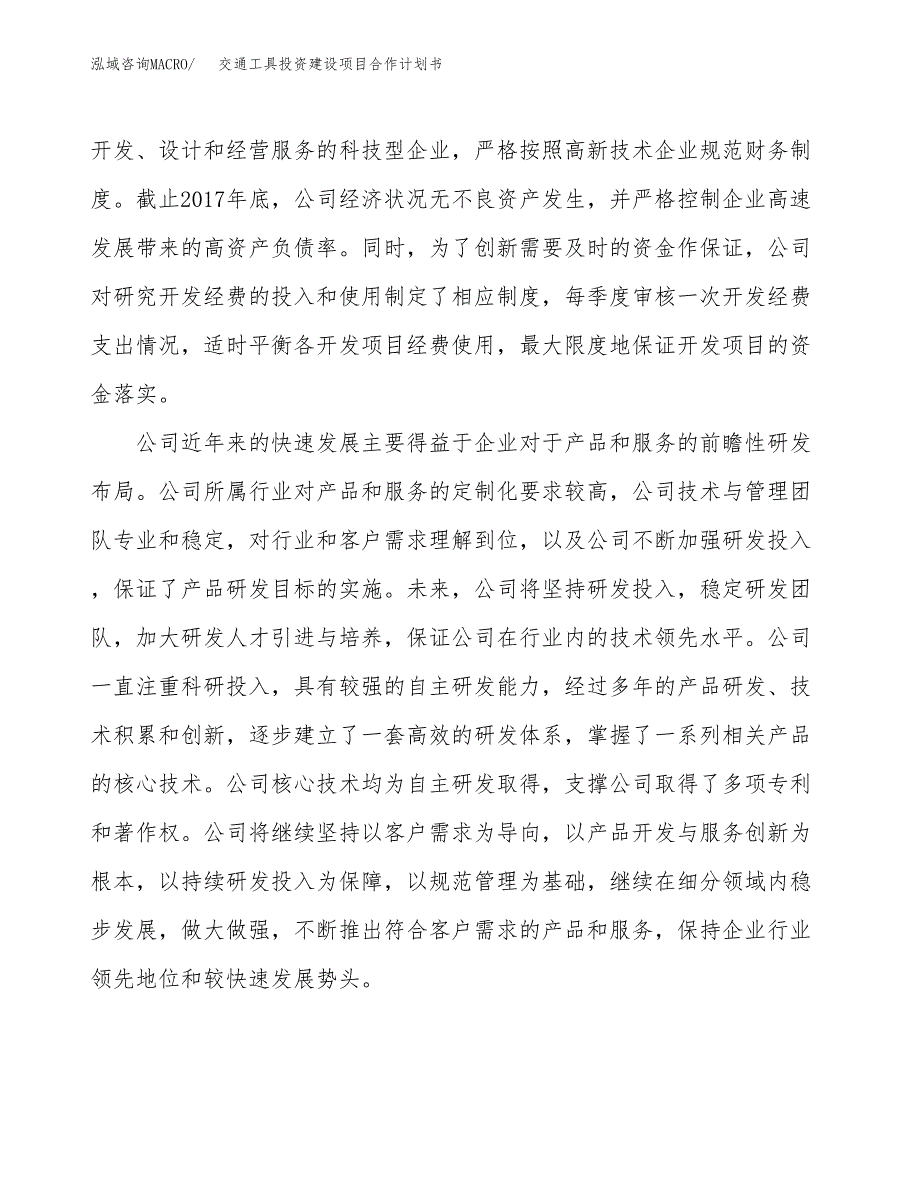 泓域咨询MACRO/ 交通工具投资建设项目合作计划书

开发、设计和经营服务的科技型企业，严格按照高新技术企业规范财务制度。截止2017年底，公司经济状况无不良资产发生，并严格控制企业高速发展带来的高资产负债率。同时，为了创新需要及时的资金作保证，公司对研究开发经费的投入和使用制定了相应制度，每季度审核一次开发经费支出情况，适时平衡各开发项目经费使用，最大限度地保证开发项目的资金落实。

公司近年来的快速发展主要得益于企业对于产品和服务的前瞻性研发布局。公司所属行业对产品和服务的定制化要求较高，公司技术与管理团队专业和稳定，对行业和客户需求理解到位，以及公司不断加强研发投入，保证了产品研发目标的实施。未来，公司将坚持研发投入，稳定研发团队，加大研发人才引进与培养，保证公司在行业内的技术领先水平。公司一直注重科研投入，具有较强的自主研发能力，经过多年的产品研发、技术积累和创新，逐步建立了一套高效的研发体系，掌握了一系列相关产品的核心技术。公司核心技术均为自主研发取得，支撑公司取得了多项专利和著作权。公司将继续坚持以客户需求为导向，以产品开发与服务创新为根本，以持续研发投入为保障，以规范管理为基础，继续在细分领域内稳步发展，做大做强，不断推出符合客户需求的产品和服务，保持企业行业领先地位和较快速发展势头。